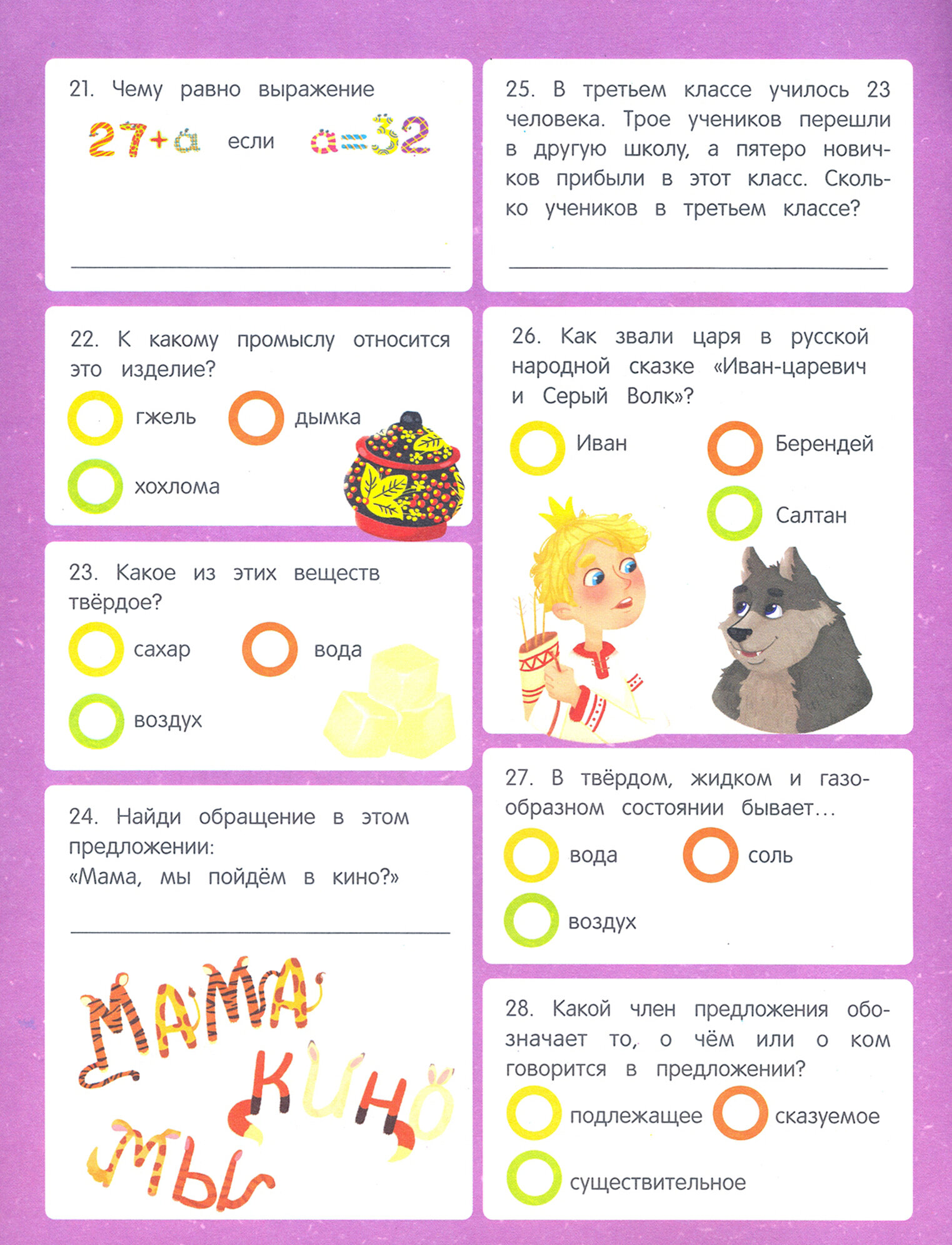 21. Чему равно выражение

$27+a$ если $a=32$

22. К какому промыслу относится это изделие?

гжель

дымка

хохлома

23. Какое из этих веществ твёрдое?

сахар

вода

воздух

24. Найди обращение в этом предложении:
«Мама, мы пойдём в кино?»

МАМА
КИНО
МЫ

25. В третьем классе училось 23 человека. Трое учеников перешли в другую школу, а пятеро новичков прибыли в этот класс. Сколько учеников в третьем классе?

26. Как звали царя в русской народной сказке «Иван-царевич и Серый Волк»?

Иван

Берендей

Салтан

27. В твёрдом, жидком и газообразном состоянии бывает…

вода

соль

воздух

28. Какой член предложения обозначает то, о чём или о ком говорится в предложении?

подлежащее

сказуемое

существительное